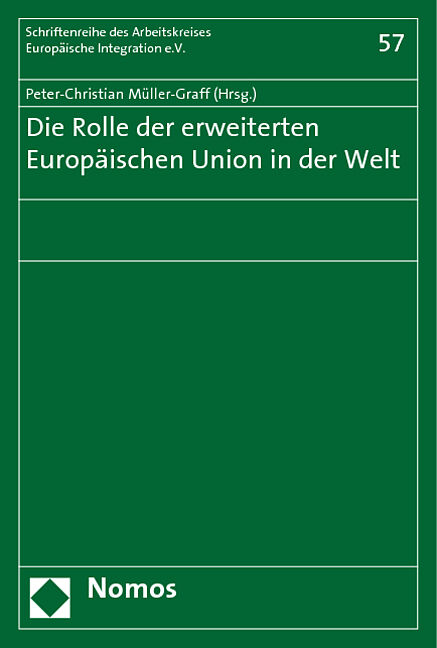 Schriftenreihe des Arbeitskreises
Europäische Integration e.V.

57

Peter-Christian Müller-Graff (Hrsg.)

Die Rolle der erweiterten Europäischen Union in der Welt

Nomos